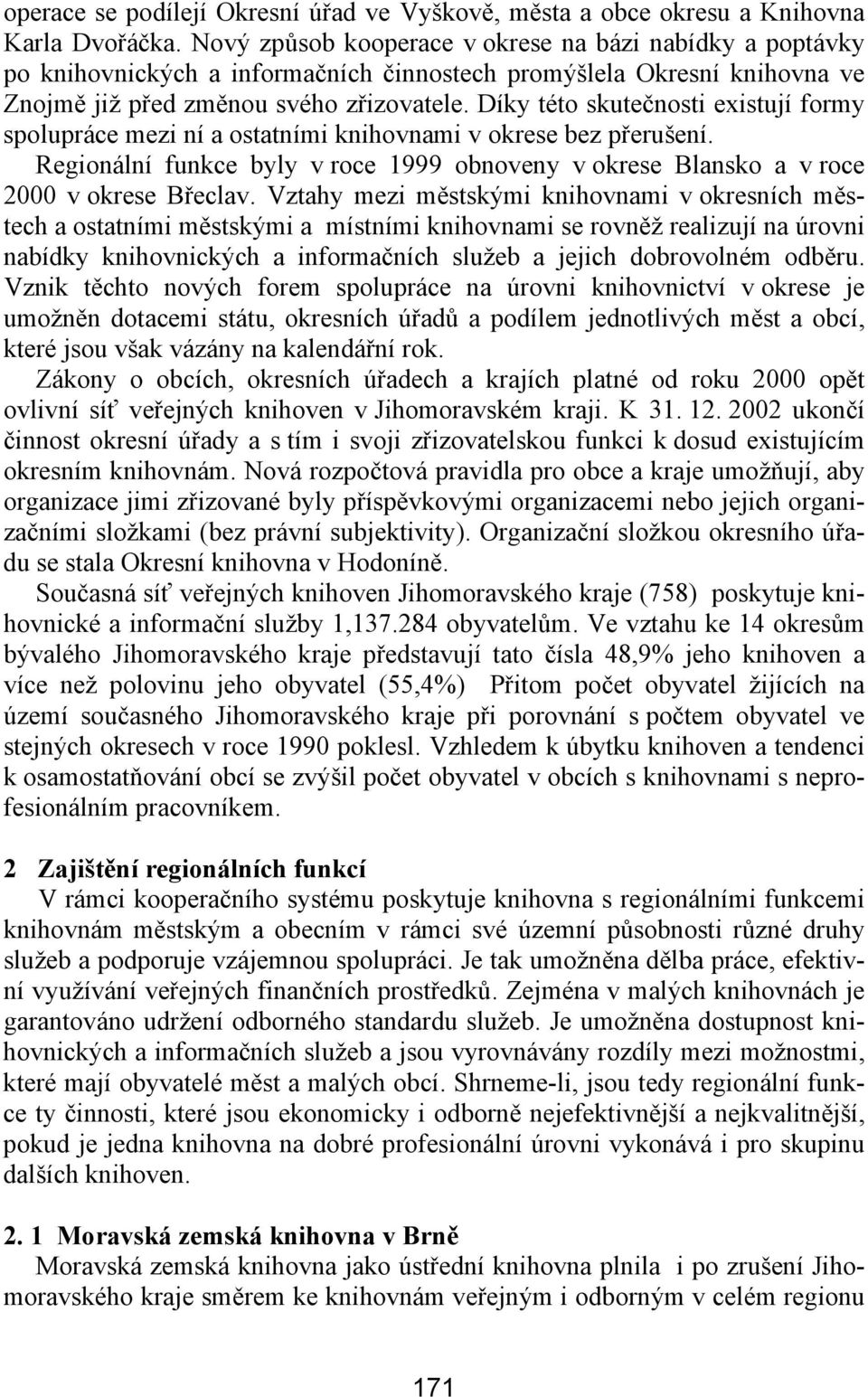 operace se podílejí Okresní úřad ve Vyškově, města a obce okresu a Knihovna Karla Dvořáčka. Nový způsob kooperace v okrese na bázi nabídky a poptávky po knihovnických a informačních činnostech promýšlela Okresní knihovna ve Znojmě již před změnou svého zřizovatele. Díky této skutečnosti existují formy spolupráce mezi ní a ostatními knihovnami v okrese bez přerušení.

Regionální funkce byly v roce 1999 obnoveny v okrese Blansko a v roce 2000 v okrese Břeclav. Vztahy mezi městskými knihovnami v okresních městech a ostatními městskými a místními knihovnami se rovněž realizují na úrovni nabídky knihovnických a informačních služeb a jejich dobrovolném odběru. Vznik těchto nových forem spolupráce na úrovni knihovnictví v okrese je umožněn dotacemi státu, okresních úřadů a podílem jednotlivých měst a obcí, které jsou však vázány na kalendářní rok.

Zákony o obcích, okresních úřadech a krajích platné od roku 2000 opět ovlivní síť veřejných knihoven v Jihomoravském kraji. K 31. 12. 2002 ukončí činnost okresní úřady a s tím i svoji zřizovatelskou funkci k dosud existujícím okresním knihovnám. Nová rozpočtová pravidla pro obce a kraje umožňují, aby organizace jimi zřizované byly příspěvkovými organizacemi nebo jejich organizačními složkami (bez právní subjektivity). Organizační složkou okresního úřadu se stala Okresní knihovna v Hodoníně.

Současná síť veřejných knihoven Jihomoravského kraje (758) poskytuje knihovnické a informační služby 1,137.284 obyvatelům. Ve vztahu ke 14 okresům bývalého Jihomoravského kraje představují tato čísla 48,9% jeho knihoven a více než polovinu jeho obyvatel (55,4%) Přitom počet obyvatel žijících na území současného Jihomoravského kraje při porovnání s počtem obyvatel ve stejných okresech v roce 1990 poklesl. Vzhledem k úbytku knihoven a tendenci k osamostatňování obcí se zvýšil počet obyvatel v obcích s knihovnami s neprofesionálním pracovníkem.

2 Zajištění regionálních funkcí

V rámci kooperačního systému poskytuje knihovna s regionálními funkcemi knihovnám městským a obecním v rámci své územní působnosti různé druhy služeb a podporuje vzájemnou spolupráci. Je tak umožněna dělba práce, efektivní využívání veřejných finančních prostředků. Zejména v malých knihovnách je garantováno udržení odborného standardu služeb. Je umožněna dostupnost knihovnických a informačních služeb a jsou vyrovnávány rozdíly mezi možnostmi, které mají obyvatelé měst a malých obcí. Shrneme-li, jsou tedy regionální funkce ty činnosti, které jsou ekonomicky i odborně nejefektivnější a nejkvalitnější, pokud je jedna knihovna na dobré profesionální úrovni vykonává i pro skupinu dalších knihoven.

2. 1 Moravská zemská knihovna v Brně

Moravská zemská knihovna jako ústřední knihovna plnila i po zrušení Jihomoravského kraje směrem ke knihovnám veřejným i odborným v celém regionu

171